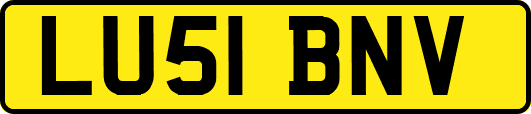 LU51 BNV